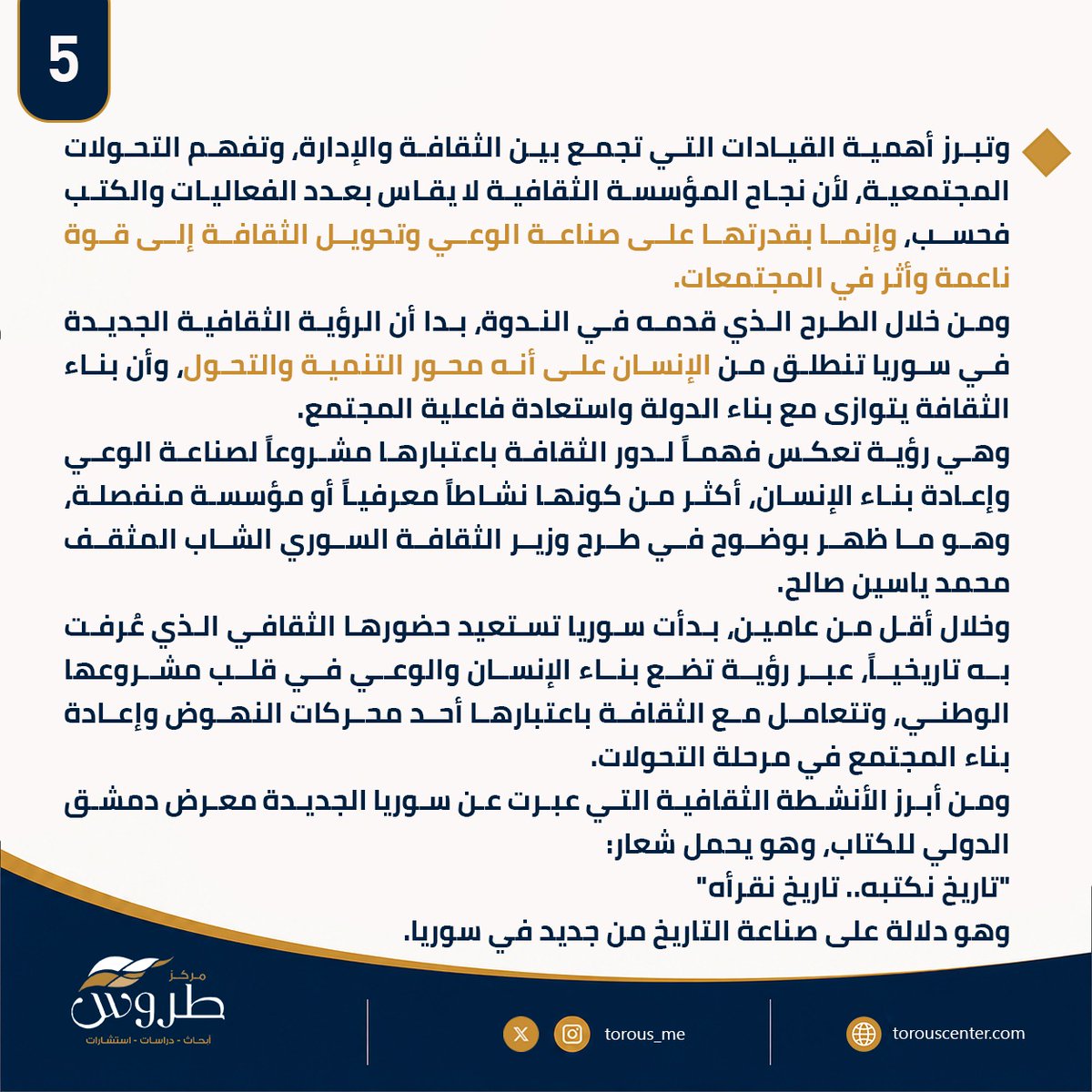 5

وتبرز أهمية القيادات التي تجمع بين الثقافة والإدارة، وتفهم التحولات المجتمعية، لأن نجاح المؤسسة الثقافية لا يقاس بعدد الفعاليات والكتب فحسب، وإنما بقدرتها على صناعة الوعي وتحويل الثقافة إلى قوة ناعمة وأثر في المجتمعات.
ومن خلال الطرح الذي قدمه في الندوة، بدا أن الرؤية الثقافية الجديدة في سوريا تنطلق من الإنسان على أنه محور التنمية والتحول، وأن بناء الثقافة يتوازى مع بناء الدولة واستعادة فاعلية المجتمع.
وهي رؤية تعكس فهماً لدور الثقافة باعتبارها مشروعاً لصناعة الوعي وإعادة بناء الإنسان، أكثر من كونها نشاطاً معرفياً أو مؤسسة منفصلة، وهو ما ظهر بوضوح في طرح وزير الثقافة السوري الشاب المثقف محمد ياسين صالح.
وخلال أقل من عامين، بدأت سوريا تستعيد حضورها الثقافي الذي عُرفت به تاريخياً، عبر رؤية تضع بناء الإنسان والوعي في قلب مشروعها الوطني، وتتعامل مع الثقافة باعتبارها أحد محركات النهوض وإعادة بناء المجتمع في مرحلة التحولات.
ومن أبرز الأنشطة الثقافية التي عبرت عن سوريا الجديدة معرض دمشق الدولي للكتاب، وهو يحمل شعار:
"تاريخ نكتبه.. تاريخ نقرأه"
وهو دلالة على صناعة التاريخ من جديد في سوريا.

مركز طروس
أبحاث - دراسات - استشارات

torous_me

torouscenter.com